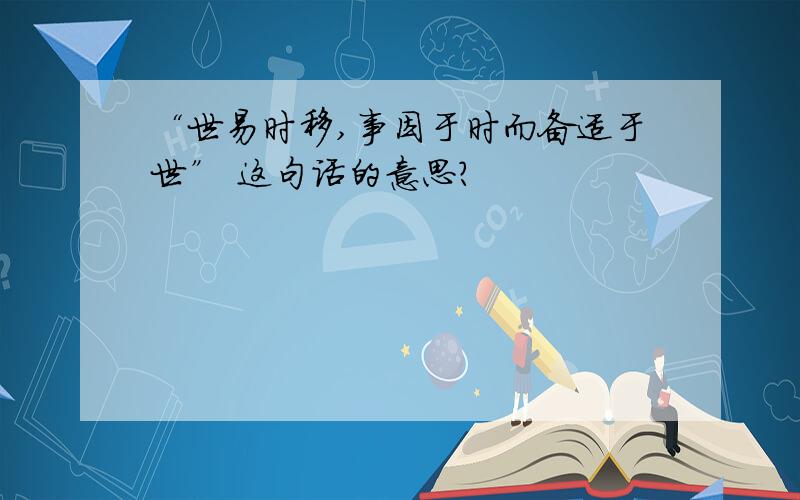 “世易时移，事因于时而备适于世” 这句话的意思?